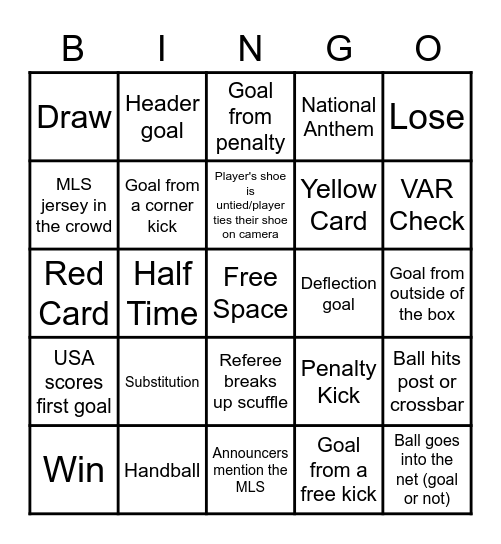 | B | I | N | G | O |
|---|---|---|---|---|
| Draw | Header goal | Goal from penalty | National Anthem | Lose |
| MLS jersey in the crowd | Goal from a corner kick | Player's shoe is untied/player ties their shoe on camera | Yellow Card | VAR Check |
| Red Card | Half Time | Free Space | Deflection goal | Goal from outside of the box |
| USA scores first goal | Substitution | Referee breaks up scuffle | Penalty Kick | Ball hits post or crossbar |
| Win | Handball | Announcers mention the MLS | Goal from a free kick | Ball goes into the net (goal or not) |